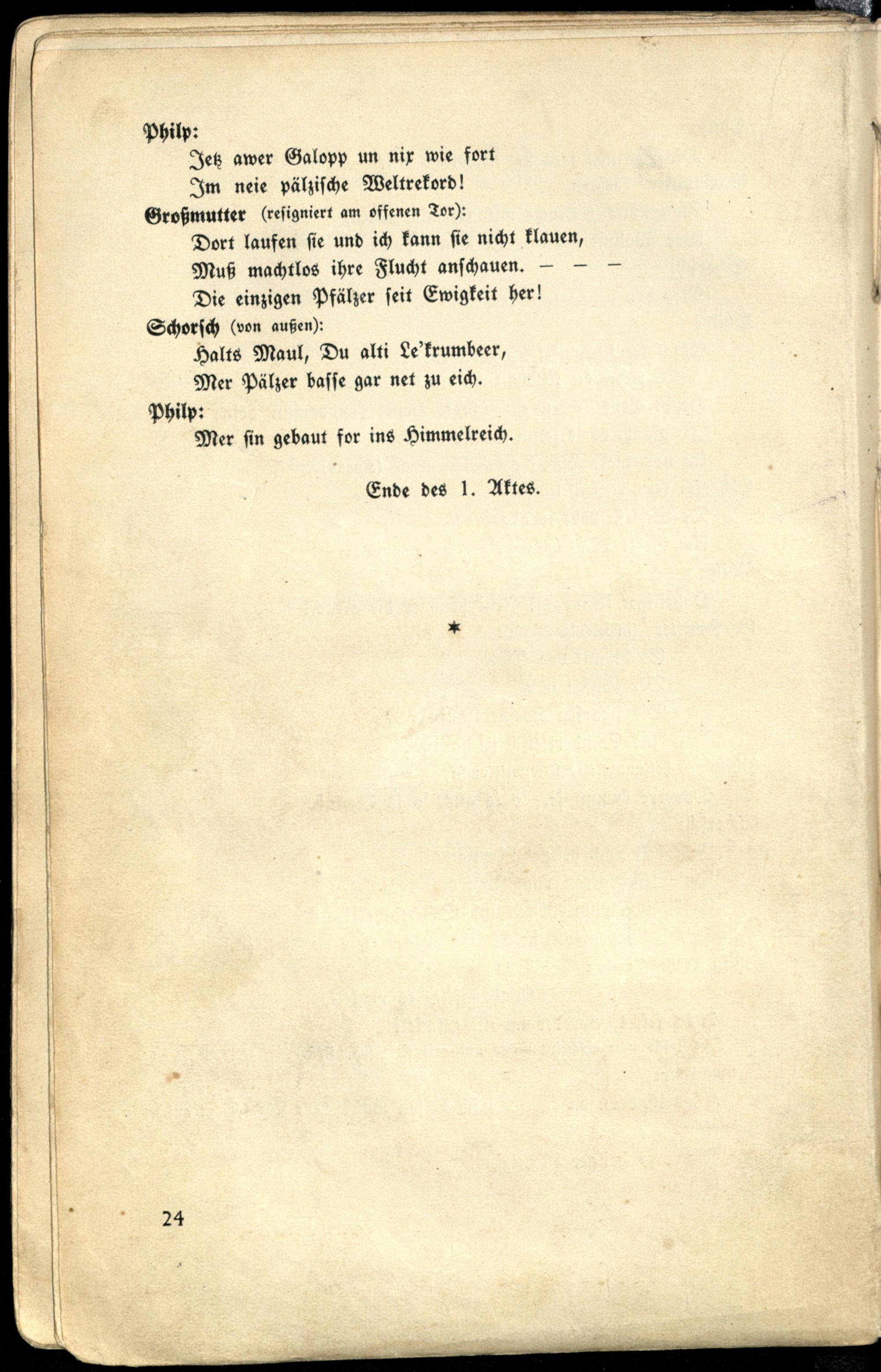 Philp:
Jetz awer Galopp un nix wie fort
Im neie pälzische Weltrekord!

Großmutter (resigniert am offenen Tor):
Dort laufen sie und ich kann sie nicht klauen,
Muß machtlos ihre Flucht anschauen. — — —
Die einzigen Pfälzer seit Ewigkeit her!

Schorsch (von außen):
Halts Maul, Du alti Le'krumbeer,
Mer Pälzer basse gar net zu eich.

Philp:
Mer sin gebaut for ins Himmelreich.

Ende des 1. Aktes.

*

24